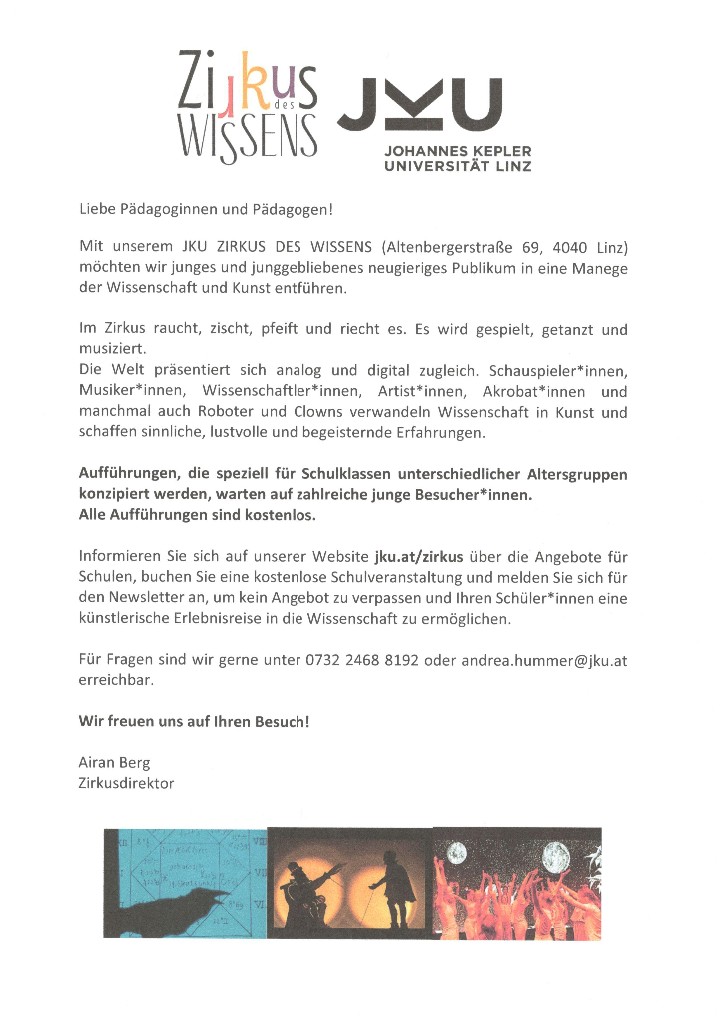 Zirkus des WISSENS

JKU JOHANNES KEPLER UNIVERSITÄT LINZ

Liebe Pädagoginnen und Pädagogen!

Mit unserem JKU ZIRKUS DES WISSENS (Altenbergerstraße 69, 4040 Linz) möchten wir junges und junggebliebenes neugieriges Publikum in eine Manege der Wissenschaft und Kunst entführen.

Im Zirkus raucht, zischt, pfeift und riecht es. Es wird gespielt, getanzt und musiziert.
Die Welt präsentiert sich analog und digital zugleich. Schauspieler*innen, Musiker*innen, Wissenschaftler*innen, Artist*innen, Akrobat*innen und manchmal auch Roboter und Clowns verwandeln Wissenschaft in Kunst und schaffen sinnliche, lustvolle und begeisternde Erfahrungen.

Aufführungen, die speziell für Schulklassen unterschiedlicher Altersgruppen konzipiert werden, warten auf zahlreiche junge Besucher*innen.
Alle Aufführungen sind kostenlos.

Informieren Sie sich auf unserer Website jku.at/zirkus über die Angebote für Schulen, buchen Sie eine kostenlose Schulveranstaltung und melden Sie sich für den Newsletter an, um kein Angebot zu verpassen und Ihren Schüler*innen eine künstlerische Erlebnisreise in die Wissenschaft zu ermöglichen.

Für Fragen sind wir gerne unter 0732 2468 8192 oder andrea.hummer@jku.at erreichbar.

Wir freuen uns auf Ihren Besuch!

Airan Berg
Zirkusdirektor